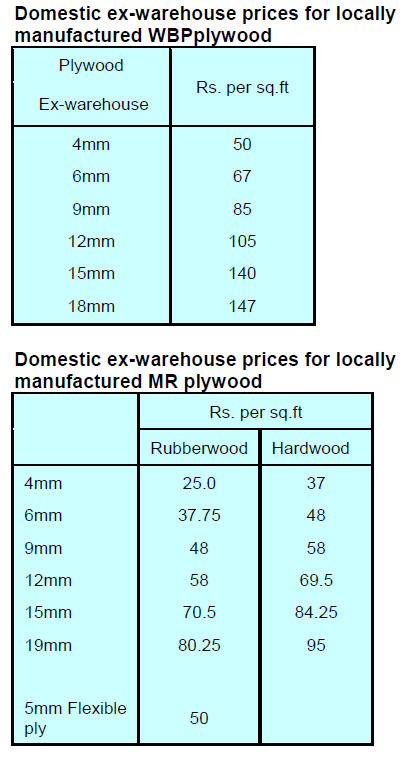 Domestic ex-warehouse prices for locally manufactured WBPplywood

| Plywood Ex-warehouse | Rs. per sq.ft |
|---|---|
| 4mm | 50 |
| 6mm | 67 |
| 9mm | 85 |
| 12mm | 105 |
| 15mm | 140 |
| 18mm | 147 |

Domestic ex-warehouse prices for locally manufactured MR plywood

| | Rs. per sq.ft | |
|---|---|---|
| | Rubberwood | Hardwood |
| 4mm | 25.0 | 37 |
| 6mm | 37.75 | 48 |
| 9mm | 48 | 58 |
| 12mm | 58 | 69.5 |
| 15mm | 70.5 | 84.25 |
| 19mm | 80.25 | 95 |
| 5mm Flexible ply | 50 | |